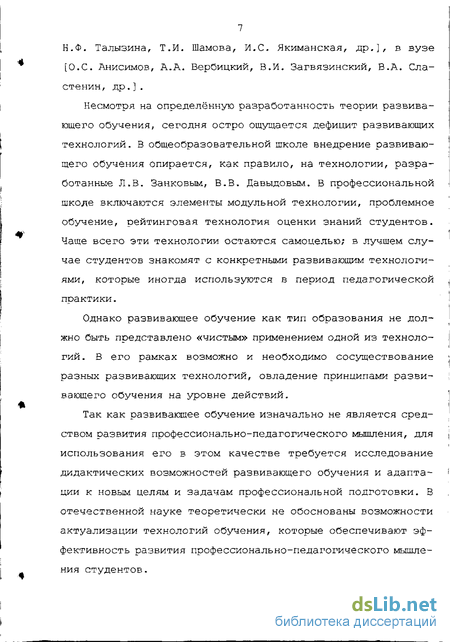 7

Н.Ф. Талызина, Т.И. Шамова, И.С. Якиманская, др.], в вузе [О.С. Анисимов, А.А. Вербицкий, В.И. Загвязинский, В.А. Сластенин, др.].

Несмотря на определённую разработанность теории развивающего обучения, сегодня остро ощущается дефицит развивающих технологий. В общеобразовательной школе внедрение развивающего обучения опирается, как правило, на технологии, разработанные Л.В. Занковым, В.В. Давыдовым. В профессиональной школе включаются элементы модульной технологии, проблемное обучение, рейтинговая технология оценки знаний студентов. Чаще всего эти технологии остаются самоцелью; в лучшем случае студентов знакомят с конкретными развивающим технологиями, которые иногда используются в период педагогической практики.

Однако развивающее обучение как тип образования не должно быть представлено «чистым» применением одной из технологий. В его рамках возможно и необходимо сосуществование разных развивающих технологий, овладение принципами развивающего обучения на уровне действий.

Так как развивающее обучение изначально не является средством развития профессионально-педагогического мышления, для использования его в этом качестве требуется исследование дидактических возможностей развивающего обучения и адаптации к новым целям и задачам профессиональной подготовки. В отечественной науке теоретически не обоснованы возможности актуализации технологий обучения, которые обеспечивают эффективность развития профессионально-педагогического мышления студентов.

dsLib.net
библиотека диссертаций